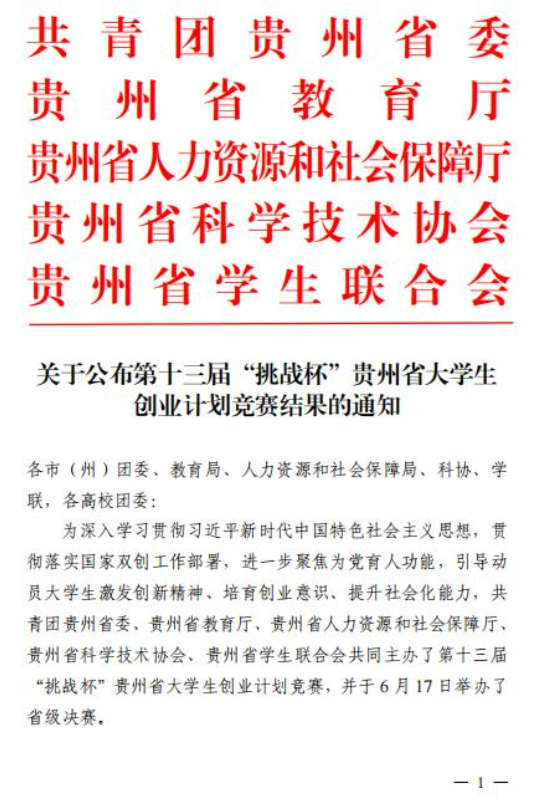 共青团贵州省委
贵州省教育厅
贵州省人力资源和社会保障厅
贵州省科学技术协会
贵州省学生联合会

关于公布第十三届“挑战杯”贵州省大学生创业计划竞赛结果的通知

各市（州）团委、教育局、人力资源和社会保障局、科协、学联，各高校团委：

为深入学习贯彻习近平新时代中国特色社会主义思想，贯彻落实国家双创工作部署，进一步聚焦为党育人功能，引导动员大学生激发创新精神、培育创业意识、提升社会化能力，共青团贵州省委、贵州省教育厅、贵州省人力资源和社会保障厅、贵州省科学技术协会、贵州省学生联合会共同主办了第十三届“挑战杯”贵州省大学生创业计划竞赛，并于6月17日举办了省级决赛。

— 1 —